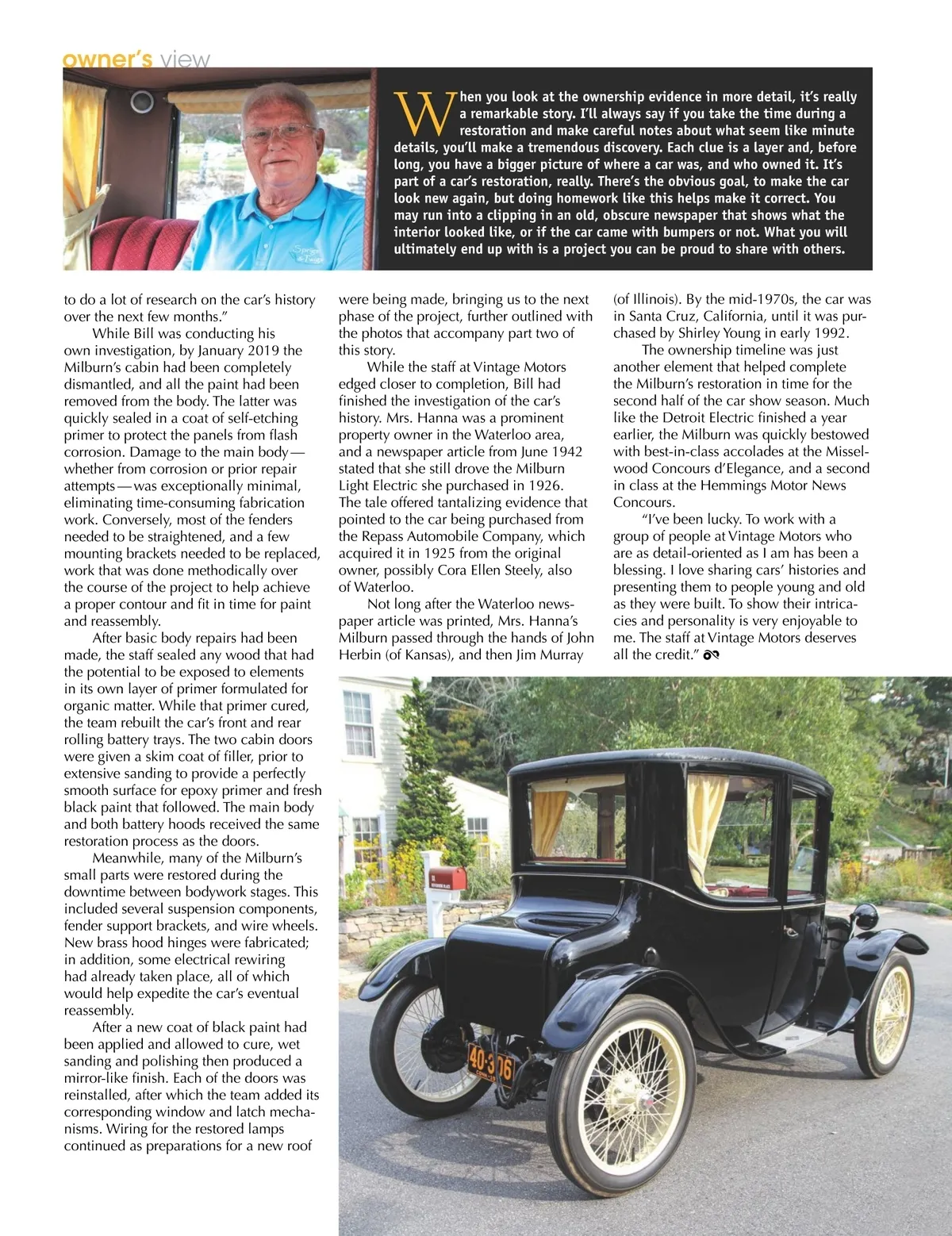 owner's view

When you look at the ownership evidence in more detail, it's really a remarkable story. I'll always say if you take the time during a restoration and make careful notes about what seem like minute details, you'll make a tremendous discovery. Each clue is a layer and, before long, you have a bigger picture of where a car was, and who owned it. It's part of a car's restoration, really. There's the obvious goal, to make the car look new again, but doing homework like this helps make it correct. You may run into a clipping in an old, obscure newspaper that shows what the interior looked like, or if the car came with bumpers or not. What you will ultimately end up with is a project you can be proud to share with others.

to do a lot of research on the car's history over the next few months."

While Bill was conducting his own investigation, by January 2019 the Milburn's cabin had been completely dismantled, and all the paint had been removed from the body. The latter was quickly sealed in a coat of self-etching primer to protect the panels from flash corrosion. Damage to the main body—whether from corrosion or prior repair attempts—was exceptionally minimal, eliminating time-consuming fabrication work. Conversely, most of the fenders needed to be straightened, and a few mounting brackets needed to be replaced, work that was done methodically over the course of the project to help achieve a proper contour and fit in time for paint and reassembly.

After basic body repairs had been made, the staff sealed any wood that had the potential to be exposed to elements in its own layer of primer formulated for organic matter. While that primer cured, the team rebuilt the car's front and rear rolling battery trays. The two cabin doors were given a skim coat of filler, prior to extensive sanding to provide a perfectly smooth surface for epoxy primer and fresh black paint that followed. The main body and both battery hoods received the same restoration process as the doors.

Meanwhile, many of the Milburn's small parts were restored during the downtime between bodywork stages. This included several suspension components, fender support brackets, and wire wheels. New brass hood hinges were fabricated; in addition, some electrical rewiring had already taken place, all of which would help expedite the car's eventual reassembly.

After a new coat of black paint had been applied and allowed to cure, wet sanding and polishing then produced a mirror-like finish. Each of the doors was reinstalled, after which the team added its corresponding window and latch mechanisms. Wiring for the restored lamps continued as preparations for a new roof

were being made, bringing us to the next phase of the project, further outlined with the photos that accompany part two of this story.

While the staff at Vintage Motors edged closer to completion, Bill had finished the investigation of the car's history. Mrs. Hanna was a prominent property owner in the Waterloo area, and a newspaper article from June 1942 stated that she still drove the Milburn Light Electric she purchased in 1926. The tale offered tantalizing evidence that pointed to the car being purchased from the Repass Automobile Company, which acquired it in 1925 from the original owner, possibly Cora Ellen Steely, also of Waterloo.

Not long after the Waterloo newspaper article was printed, Mrs. Hanna's Milburn passed through the hands of John Herbin (of Kansas), and then Jim Murray

(of Illinois). By the mid-1970s, the car was in Santa Cruz, California, until it was purchased by Shirley Young in early 1992.

The ownership timeline was just another element that helped complete the Milburn's restoration in time for the second half of the car show season. Much like the Detroit Electric finished a year earlier, the Milburn was quickly bestowed with best-in-class accolades at the Misselwood Concours d'Elegance, and a second in class at the Hemmings Motor News Concours.

"I've been lucky. To work with a group of people at Vintage Motors who are as detail-oriented as I am has been a blessing. I love sharing cars' histories and presenting them to people young and old as they were built. To show their intricacies and personality is very enjoyable to me. The staff at Vintage Motors deserves all the credit."

40-306